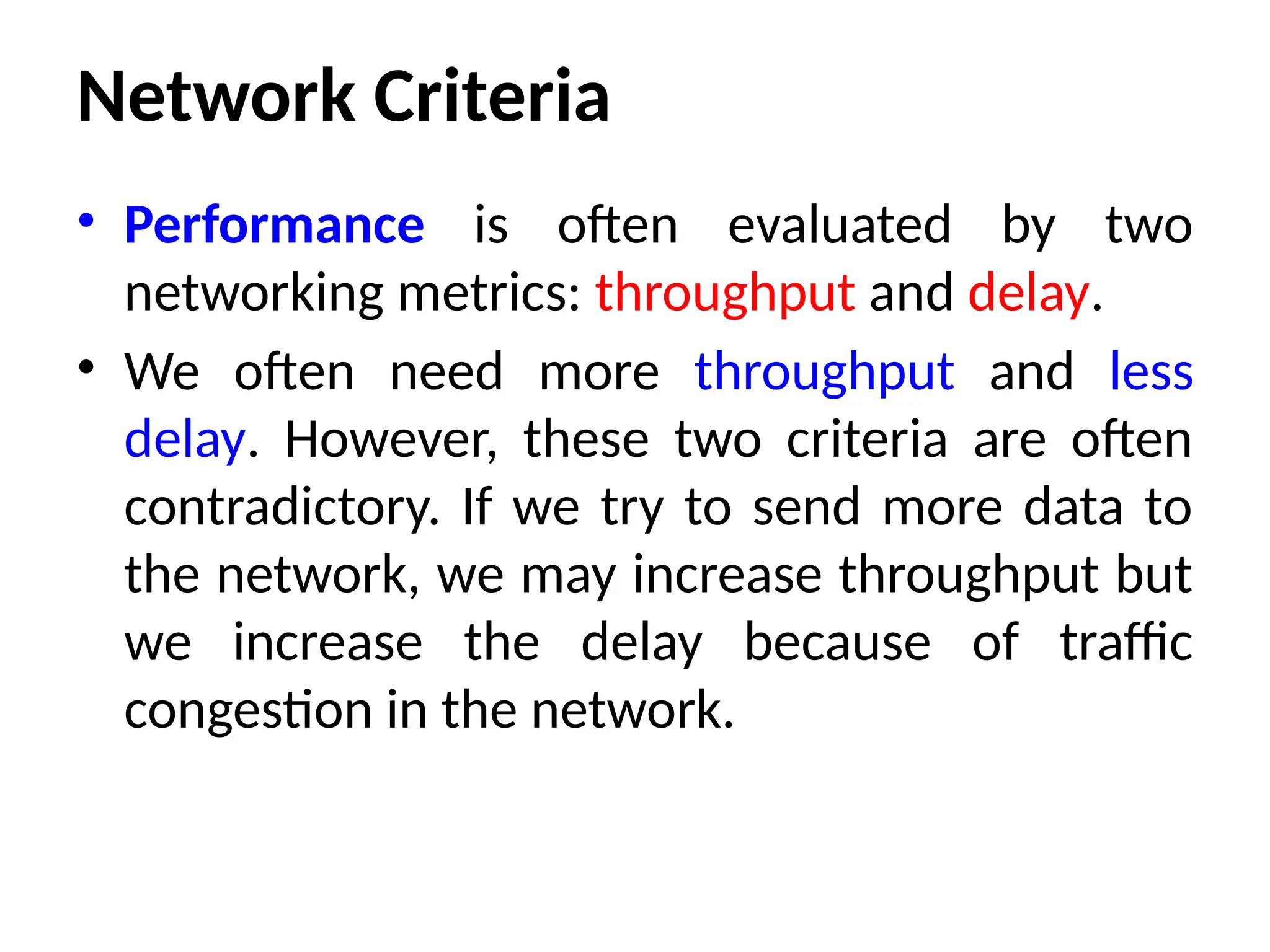 Network Criteria

• Performance is often evaluated by two networking metrics: throughput and delay.

• We often need more throughput and less delay. However, these two criteria are often contradictory. If we try to send more data to the network, we may increase throughput but we increase the delay because of traffic congestion in the network.